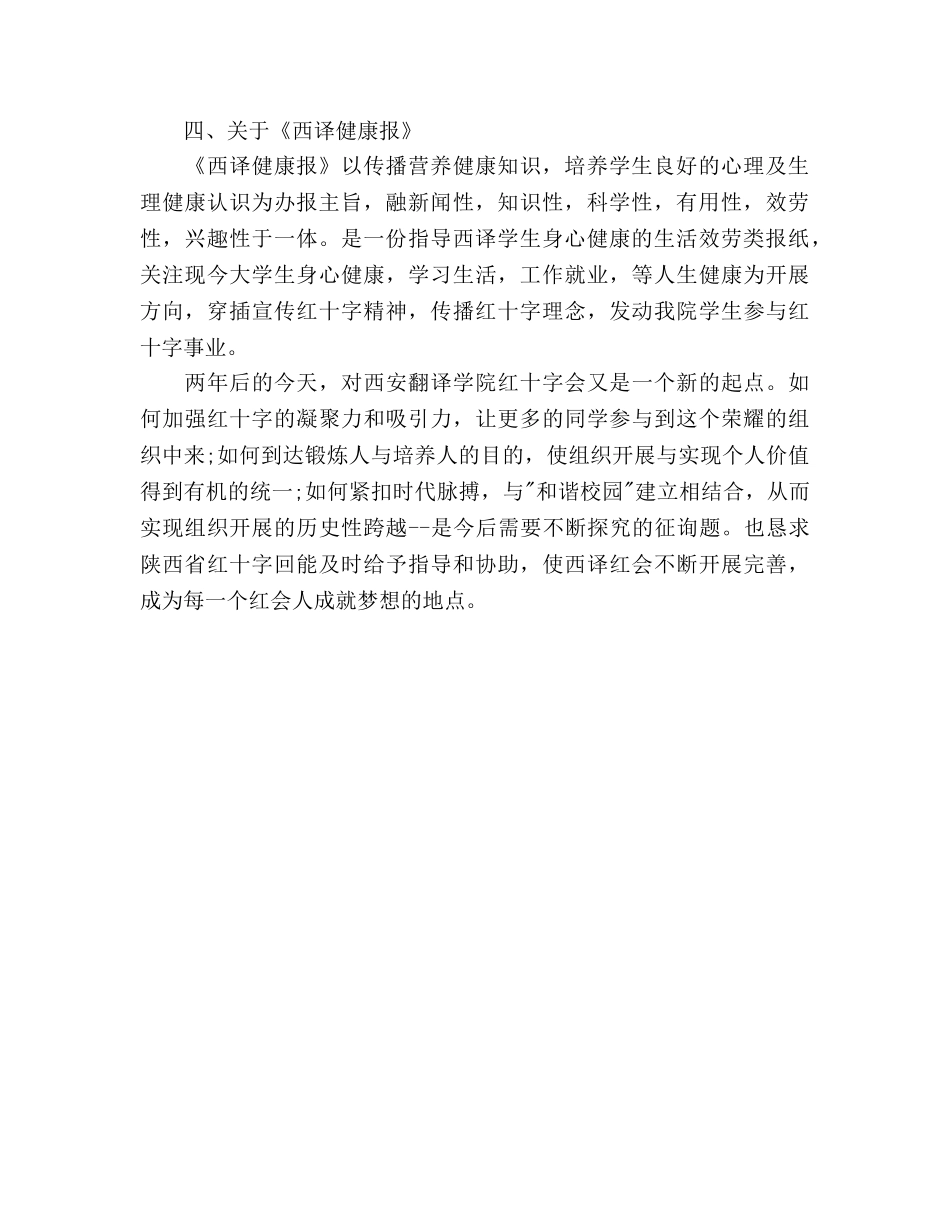 四、关于《西译健康报》

《西译健康报》以传播营养健康知识，培养学生良好的心理及生理健康认识为办报主旨，融新闻性，知识性，科学性，有用性，效劳性，兴趣性于一体。是一份指导西译学生身心健康的生活效劳类报纸，关注现今大学生身心健康，学习生活，工作就业，等人生健康为开展方向，穿插宣传红十字精神，传播红十字理念，发动我院学生参与红十字事业。

两年后的今天，对西安翻译学院红十字会又是一个新的起点。如何加强红十字的凝聚力和吸引力，让更多的同学参与到这个荣耀的组织中来;如何到达锻炼人与培养人的目的，使组织开展与实现个人价值得到有机的统一;如何紧扣时代脉搏，与"和谐校园"建立相结合，从而实现组织开展的历史性跨越--是今后需要不断探究的征询题。也恳求陕西省红十字回能及时给予指导和协助，使西译红会不断开展完善，成为每一个红会人成就梦想的地点。